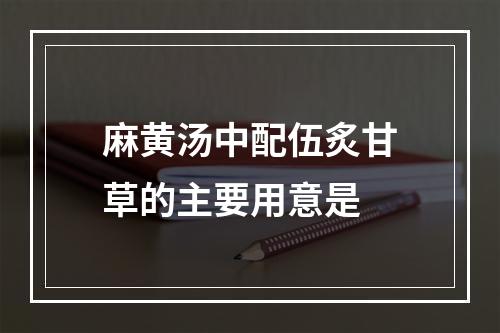 麻黄汤中配伍炙甘草的主要用意是